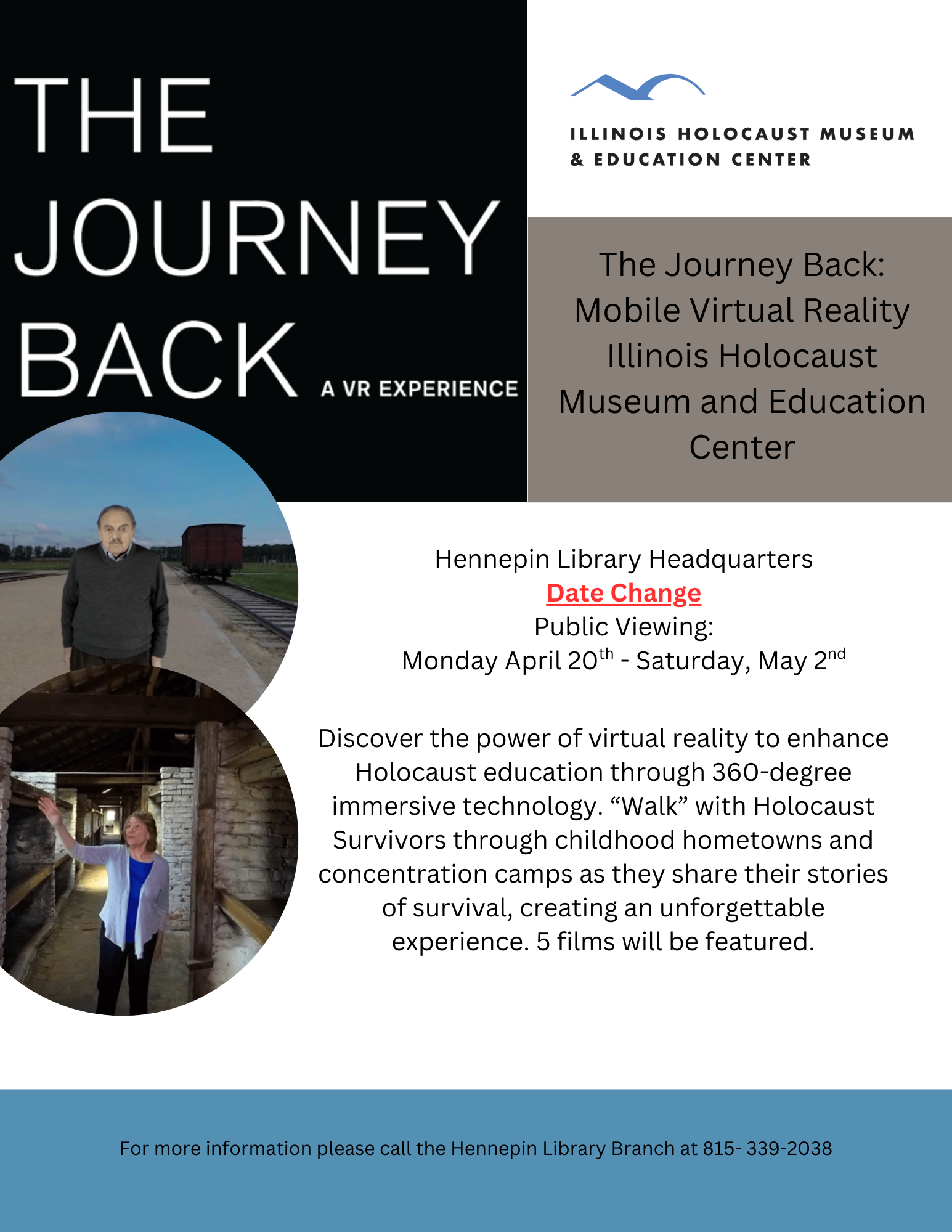 THE JOURNEY BACK A VR EXPERIENCE

ILLINOIS HOLOCAUST MUSEUM & EDUCATION CENTER

The Journey Back: Mobile Virtual Reality Illinois Holocaust Museum and Education Center

Hennepin Library Headquarters
Date Change
Public Viewing:
Monday April 20$^{th}$ - Saturday, May 2$^{nd}$

Discover the power of virtual reality to enhance Holocaust education through 360-degree immersive technology. “Walk” with Holocaust Survivors through childhood hometowns and concentration camps as they share their stories of survival, creating an unforgettable experience. 5 films will be featured.

For more information please call the Hennepin Library Branch at 815- 339-2038